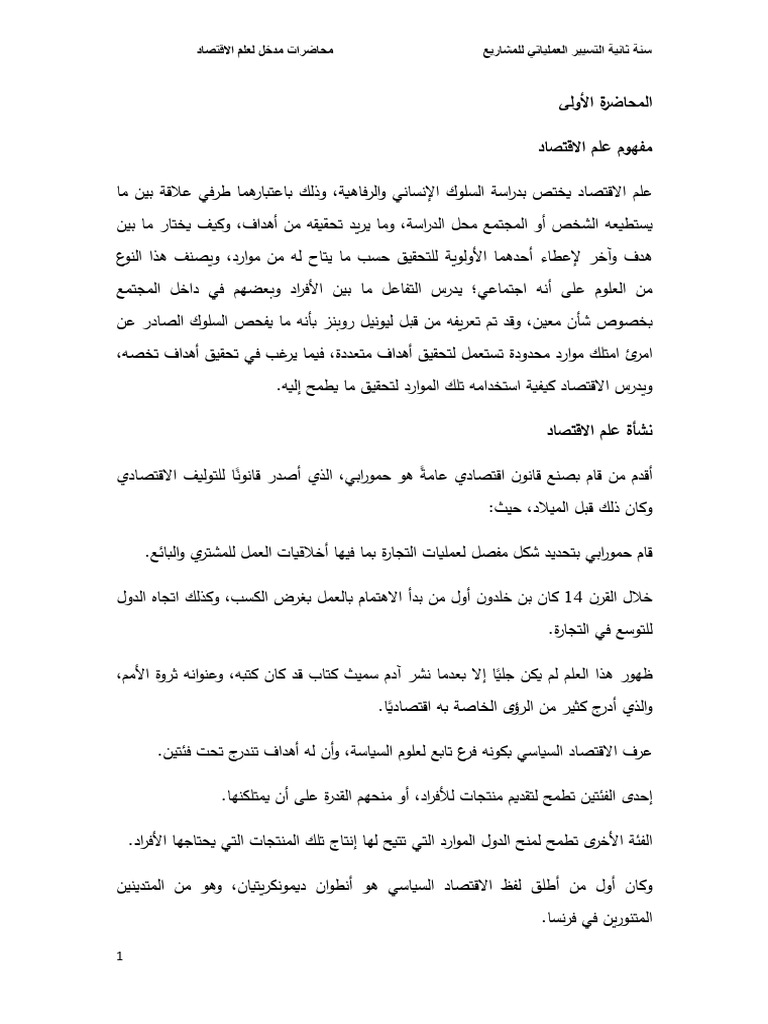 سنة ثانية التسيير العملياتي للمشاريع محاضرات مدخل لعلم الاقتصاد

المحاضرة الأولى

مفهوم علم الاقتصاد

علم الاقتصاد يختص بدراسة السلوك الإنساني والرفاهية، وذلك باعتبارهما طرفي علاقة بين ما يستطيعه الشخص أو المجتمع محل الدراسة، وما يريد تحقيقه من أهداف، وكيف يختار ما بين هدف وآخر لإعطاء أحدهما الأولوية للتحقيق حسب ما يتاح له من موارد، ويصنف هذا النوع من العلوم على أنه اجتماعي؛ يدرس التفاعل ما بين الأفراد وبعضهم في داخل المجتمع بخصوص شأن معين، وقد تم تعريفه من قبل ليونيل روبنز بأنه ما يفحص السلوك الصادر عن امرئ امتلك موارد محدودة تستعمل لتحقيق أهداف متعددة، فيما يرغب في تحقيق أهداف تخصه، ويدرس الاقتصاد كيفية استخدامه تلك الموارد لتحقيق ما يطمح إليه.

نشأة علم الاقتصاد

أقدم من قام بصنع قانون اقتصادي عامةً هو حمورابي، الذي أصدر قانونًا للتوليف الاقتصادي وكان ذلك قبل الميلاد، حيث:

قام حمورابي بتحديد شكل مفصل لعمليات التجارة بما فيها أخلاقيات العمل للمشتري والبائع.

خلال القرن 14 كان بن خلدون أول من بدأ الاهتمام بالعمل بغرض الكسب، وكذلك اتجاه الدول للتوسع في التجارة.

ظهور هذا العلم لم يكن جليًا إلا بعدما نشر آدم سميث كتاب قد كان كتبه، وعنوانه ثروة الأمم، والذي أدرج كثير من الرؤى الخاصة به اقتصاديًا.

عرف الاقتصاد السياسي بكونه فرع تابع لعلوم السياسة، وأن له أهداف تندرج تحت فئتين.

إحدى الفئتين تطمح لتقديم منتجات للأفراد، أو منحهم القدرة على أن يمتلكنها.

الفئة الأخرى تطمح لمنح الدول الموارد التي تتيح لها إنتاج تلك المنتجات التي يحتاجها الأفراد.

وكان أول من أطلق لفظ الاقتصاد السياسي هو أنطوان ديمونكريتيان، وهو من المتدينين المتنورين في فرنسا.

1